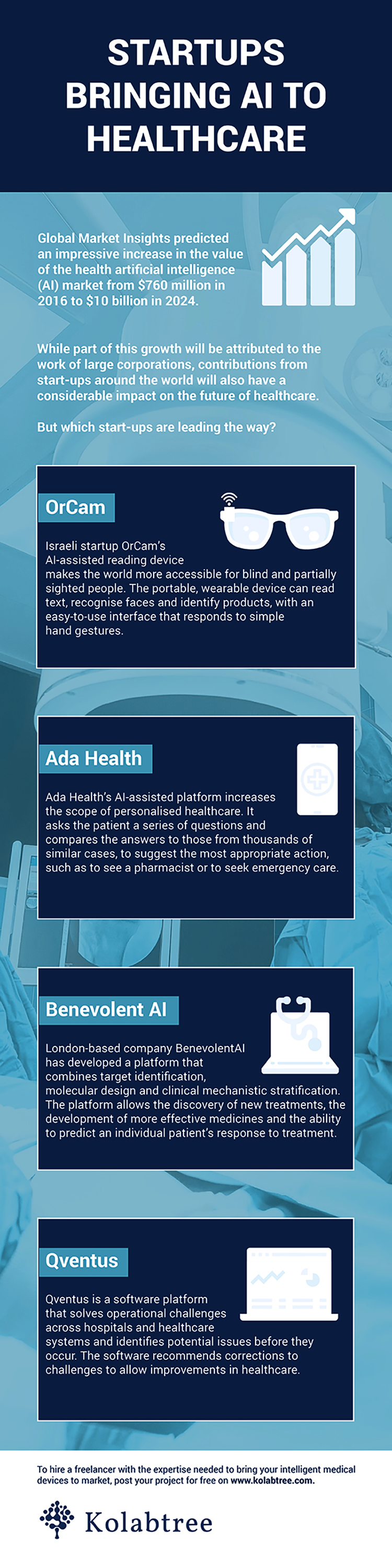 STARTUPS BRINGING AI TO HEALTHCARE

Global Market Insights predicted an impressive increase in the value of the health artificial intelligence (AI) market from $760 million in 2016 to $10 billion in 2024.

While part of this growth will be attributed to the work of large corporations, contributions from start-ups around the world will also have a considerable impact on the future of healthcare.

But which start-ups are leading the way?

OrCam

Israeli startup OrCam's AI-assisted reading device makes the world more accessible for blind and partially sighted people. The portable, wearable device can read text, recognise faces and identify products, with an easy-to-use interface that responds to simple hand gestures.

Ada Health

Ada Health's AI-assisted platform increases the scope of personalised healthcare. It asks the patient a series of questions and compares the answers to those from thousands of similar cases, to suggest the most appropriate action, such as to see a pharmacist or to seek emergency care.

Benevolent AI

London-based company BenevolentAI has developed a platform that combines target identification, molecular design and clinical mechanistic stratification. The platform allows the discovery of new treatments, the development of more effective medicines and the ability to predict an individual patient's response to treatment.

Qventus

Qventus is a software platform that solves operational challenges across hospitals and healthcare systems and identifies potential issues before they occur. The software recommends corrections to challenges to allow improvements in healthcare.

To hire a freelancer with the expertise needed to bring your intelligent medical devices to market, post your project for free on www.kolabtree.com.

Kolabtree